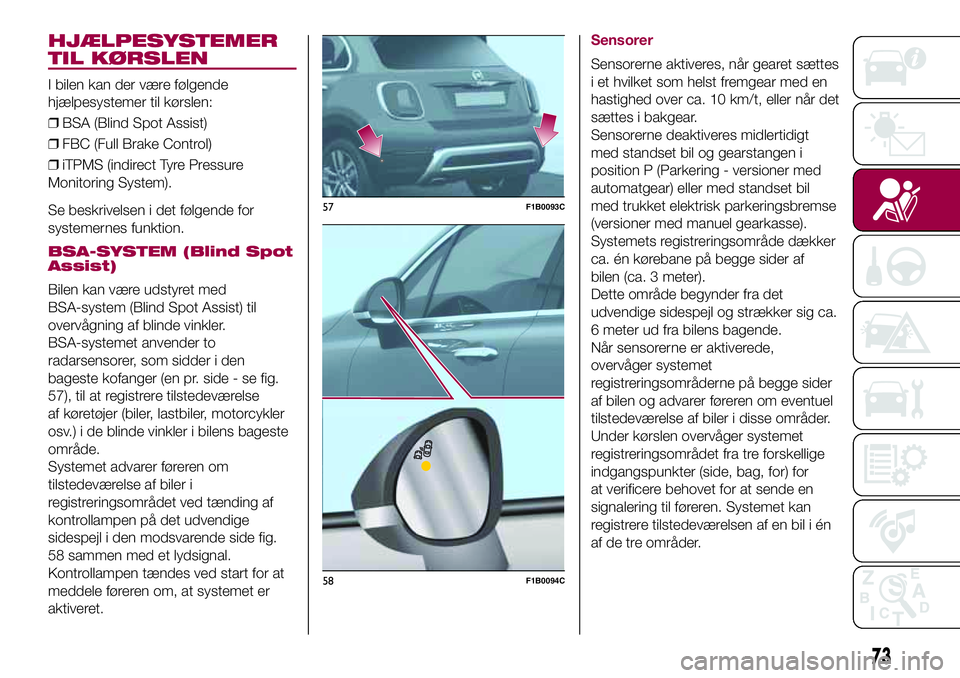 HJÆLPESYSTEMER TIL KØRSLEN

I bilen kan der være følgende hjælpesystemer til kørslen:

❒ BSA (Blind Spot Assist)

❒ FBC (Full Brake Control)

❒ iTPMS (indirect Tyre Pressure Monitoring System).

Se beskrivelsen i det følgende for systemernes funktion.

BSA-SYSTEM (Blind Spot Assist)

Bilen kan være udstyret med BSA-system (Blind Spot Assist) til overvågning af blinde vinkler. BSA-systemet anvender to radarsensorer, som sidder i den bageste kofanger (en pr. side - se fig. 57), til at registrere tilstedeværelse af køretøjer (biler, lastbiler, motorcykler osv.) i de blinde vinkler i bilens bageste område.
Systemet advarer føreren om tilstedeværelse af biler i registreringsområdet ved tænding af kontrollampen på det udvendige sidespejl i den modsvarende side fig. 58 sammen med et lydsignal.
Kontrollampen tændes ved start for at meddele føreren om, at systemet er aktiveret.

57 F1B0093C

58 F1B0094C

Sensorer

Sensorerne aktiveres, når gearet sættes i et hvilket som helst fremgear med en hastighed over ca. 10 km/t, eller når det sættes i bakgear.
Sensorerne deaktiveres midlertidigt med standset bil og gearstangen i position P (Parkering - versioner med automatgear) eller med standset bil med trukket elektrisk parkeringsbremse (versioner med manuel gearkasse).
Systemets registreringsområde dækker ca. én kørebane på begge sider af bilen (ca. 3 meter).
Dette område begynder fra det udvendige sidespejl og strækker sig ca. 6 meter ud fra bilens bagende.
Når sensorerne er aktiverede, overvåger systemet registreringsområderne på begge sider af bilen og advarer føreren om eventuel tilstedeværelse af biler i disse områder.
Under kørslen overvåger systemet registreringsområdet fra tre forskellige indgangspunkter (side, bag, for) for at verificere behovet for at sende en signalering til føreren. Systemet kan registrere tilstedeværelsen af en bil i én af de tre områder.

73

carmanualsonline.info